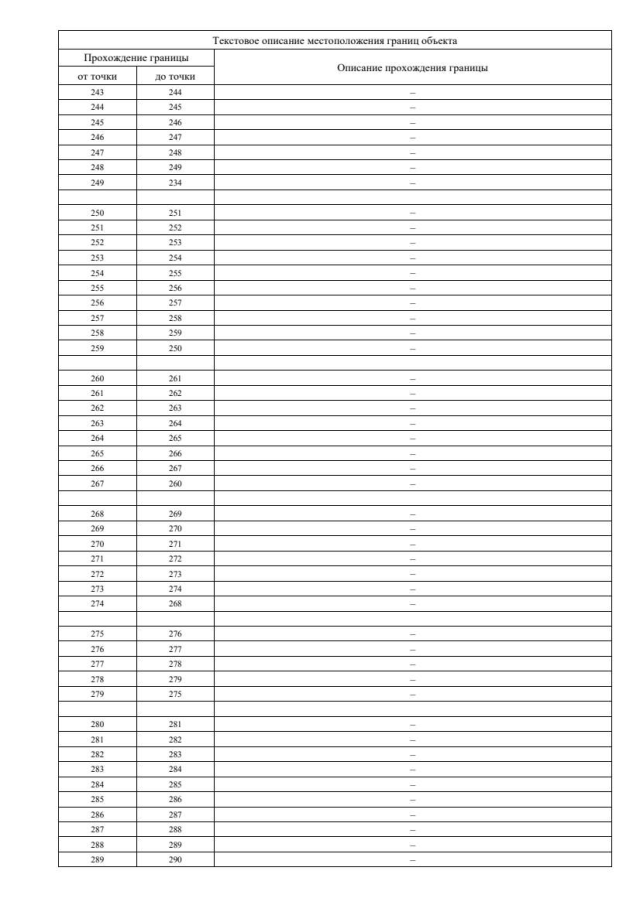 | Текстовое описание местоположения границ объекта | | |
|---|---|---|
| Прохождение границы | | Описание прохождения границы |
| от точки | до точки | |
| 243 | 244 | – |
| 244 | 245 | – |
| 245 | 246 | – |
| 246 | 247 | – |
| 247 | 248 | – |
| 248 | 249 | – |
| 249 | 234 | – |
| | | |
| 250 | 251 | – |
| 251 | 252 | – |
| 252 | 253 | – |
| 253 | 254 | – |
| 254 | 255 | – |
| 255 | 256 | – |
| 256 | 257 | – |
| 257 | 258 | – |
| 258 | 259 | – |
| 259 | 250 | – |
| | | |
| 260 | 261 | – |
| 261 | 262 | – |
| 262 | 263 | – |
| 263 | 264 | – |
| 264 | 265 | – |
| 265 | 266 | – |
| 266 | 267 | – |
| 267 | 260 | – |
| | | |
| 268 | 269 | – |
| 269 | 270 | – |
| 270 | 271 | – |
| 271 | 272 | – |
| 272 | 273 | – |
| 273 | 274 | – |
| 274 | 268 | – |
| | | |
| 275 | 276 | – |
| 276 | 277 | – |
| 277 | 278 | – |
| 278 | 279 | – |
| 279 | 275 | – |
| | | |
| 280 | 281 | – |
| 281 | 282 | – |
| 282 | 283 | – |
| 283 | 284 | – |
| 284 | 285 | – |
| 285 | 286 | – |
| 286 | 287 | – |
| 287 | 288 | – |
| 288 | 289 | – |
| 289 | 290 | – |